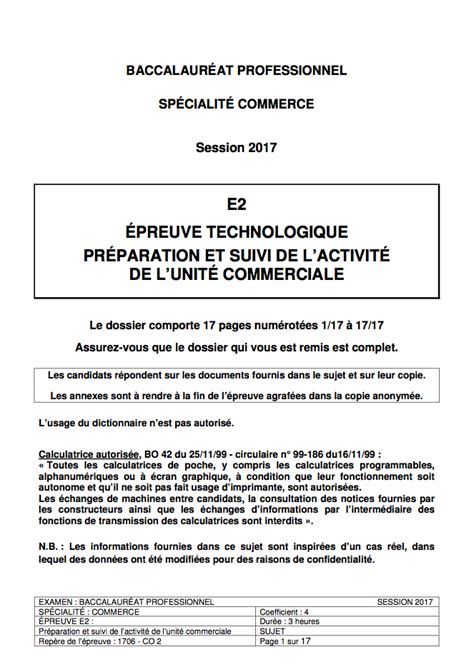 BACCALAURÉAT PROFESSIONNEL

SPÉCIALITÉ COMMERCE

Session 2017

E2

ÉPREUVE TECHNOLOGIQUE

PRÉPARATION ET SUIVI DE L'ACTIVITÉ DE L'UNITÉ COMMERCIALE

Le dossier comporte 17 pages numérotées 1/17 à 17/17

Assurez-vous que le dossier qui vous est remis est complet.

Les candidats répondent sur les documents fournis dans le sujet et sur leur copie.

Les annexes sont à rendre à la fin de l'épreuve agrafées dans la copie anonymée.

L'usage du dictionnaire n'est pas autorisé.

Calculatrice autorisée, BO 42 du 25/11/99 - circulaire n° 99-186 du16/11/99 :
« Toutes les calculatrices de poche, y compris les calculatrices programmables, alphanumériques ou à écran graphique, à condition que leur fonctionnement soit autonome et qu'il ne soit pas fait usage d'imprimante, sont autorisées.
Les échanges de machines entre candidats, la consultation des notices fournies par les constructeurs ainsi que les échanges d'informations par l'intermédiaire des fonctions de transmission des calculatrices sont interdits ».

N.B. : Les informations fournies dans ce sujet sont inspirées d'un cas réel, dans lequel des données ont été modifiées pour des raisons de confidentialité.

| EXAMEN : BACCALAURÉAT PROFESSIONNEL | SESSION 2017 |
|---|---|
| SPÉCIALITÉ : COMMERCE | Coefficient : 4 |
| ÉPREUVE E2 : | Durée : 3 heures |
| Préparation et suivi de l'activité de l'unité commerciale | SUJET |
| Repère de l'épreuve : 1706 - CO 2 | Page 1 sur 17 |